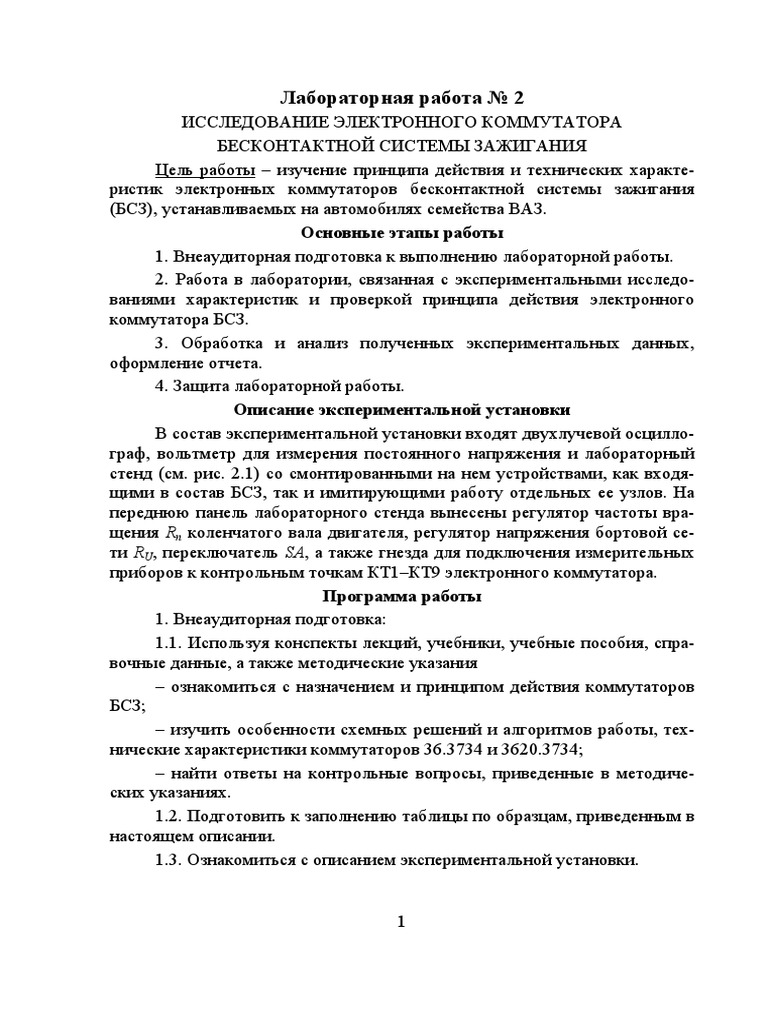 Лабораторная работа № 2
ИССЛЕДОВАНИЕ ЭЛЕКТРОННОГО КОММУТАТОРА
БЕСКОНТАКТНОЙ СИСТЕМЫ ЗАЖИГАНИЯ

Цель работы – изучение принципа действия и технических характеристик электронных коммутаторов бесконтактной системы зажигания (БСЗ), устанавливаемых на автомобилях семейства ВАЗ.

Основные этапы работы

1. Внеаудиторная подготовка к выполнению лабораторной работы.

2. Работа в лаборатории, связанная с экспериментальными исследованиями характеристик и проверкой принципа действия электронного коммутатора БСЗ.

3. Обработка и анализ полученных экспериментальных данных, оформление отчета.

4. Защита лабораторной работы.

Описание экспериментальной установки

В состав экспериментальной установки входят двухлучевой осциллограф, вольтметр для измерения постоянного напряжения и лабораторный стенд (см. рис. 2.1) со смонтированными на нем устройствами, как входящими в состав БСЗ, так и имитирующими работу отдельных ее узлов. На переднюю панель лабораторного стенда вынесены регулятор частоты вращения $R_n$ коленчатого вала двигателя, регулятор напряжения бортовой сети $R_U$, переключатель $SA$, а также гнезда для подключения измерительных приборов к контрольным точкам КТ1–КТ9 электронного коммутатора.

Программа работы

1. Внеаудиторная подготовка:

1.1. Используя конспекты лекций, учебники, учебные пособия, справочные данные, а также методические указания

– ознакомиться с назначением и принципом действия коммутаторов БСЗ;

– изучить особенности схемных решений и алгоритмов работы, технические характеристики коммутаторов 36.3734 и 3620.3734;

– найти ответы на контрольные вопросы, приведенные в методических указаниях.

1.2. Подготовить к заполнению таблицы по образцам, приведенным в настоящем описании.

1.3. Ознакомиться с описанием экспериментальной установки.

1